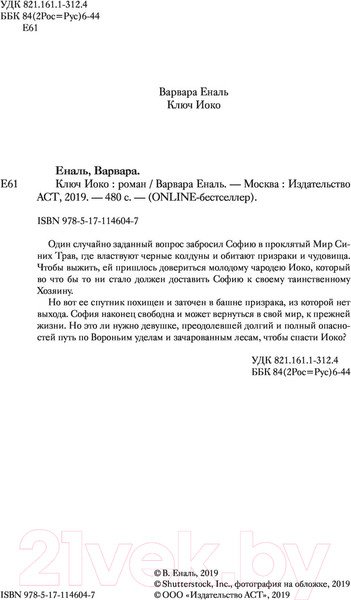 УДК 821.161.1-312.4
ББК 84(2Рос=Рус)6-44
Е61

Варвара Еналь
Ключ Иоко

Еналь, Варвара.

Е61 Ключ Иоко : роман / Варвара Еналь. — Москва : Издательство АСТ, 2019. — 480 с. — (ONLINE-бестселлер).

ISBN 978-5-17-114604-7

Один случайно заданный вопрос забросил Софию в проклятый Мир Синих Трав, где властвуют черные колдуны и обитают призраки и чудовища. Чтобы выжить, ей пришлось довериться молодому чародею Иоко, который во что бы то ни стало должен доставить Софию к своему таинственному Хозяину.

Но вот ее спутник похищен и заточен в башне призрака, из которой нет выхода. София наконец свободна и может вернуться в свой мир, к прежней жизни. Но это ли нужно девушке, преодолевшей долгий и полный опасностей путь по Вороньим уделам и зачарованным лесам, чтобы спасти Иоко?

УДК 821.161.1-312.4
ББК 84(2Рос=Рус)6-44

21vek.by

ISBN 978-5-17-114604-7

© В. Еналь, 2019
© Shutterstock, Inc., фотография на обложке, 2019
© ООО «Издательство АСТ», 2019